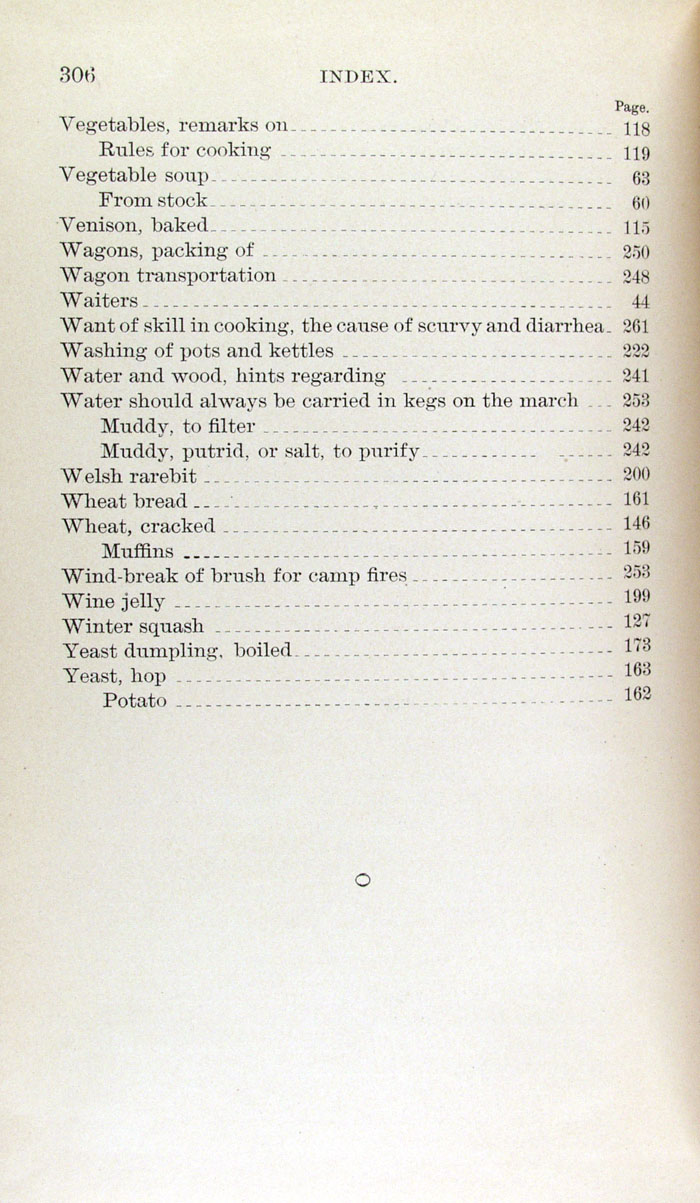 306 INDEX.

Page.

Vegetables, remarks on 118
Rules for cooking 119
Vegetable soup 63
From stock 60
Venison, baked 115
Wagons, packing of 250
Wagon transportation 248
Waiters 44
Want of skill in cooking, the cause of scurvy and diarrhea 261
Washing of pots and kettles 222
Water and wood, hints regarding 241
Water should always be carried in kegs on the march 253
Muddy, to filter 242
Muddy, putrid, or salt, to purify 242
Welsh rarebit 200
Wheat bread 161
Wheat, cracked 146
Muffins 159
Wind-break of brush for camp fires 253
Wine jelly 199
Winter squash 127
Yeast dumpling, boiled 173
Yeast, hop 163
Potato 162